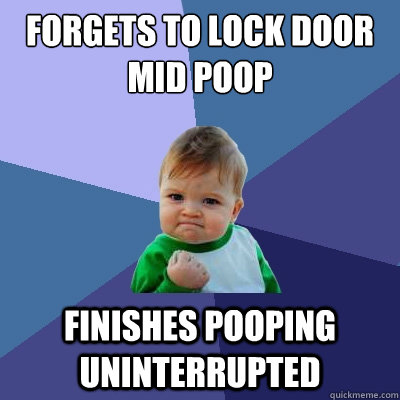 FORGETS TO LOCK DOOR MID POOP

FINISHES POOPING UNINTERRUPTED

quickmeme.com